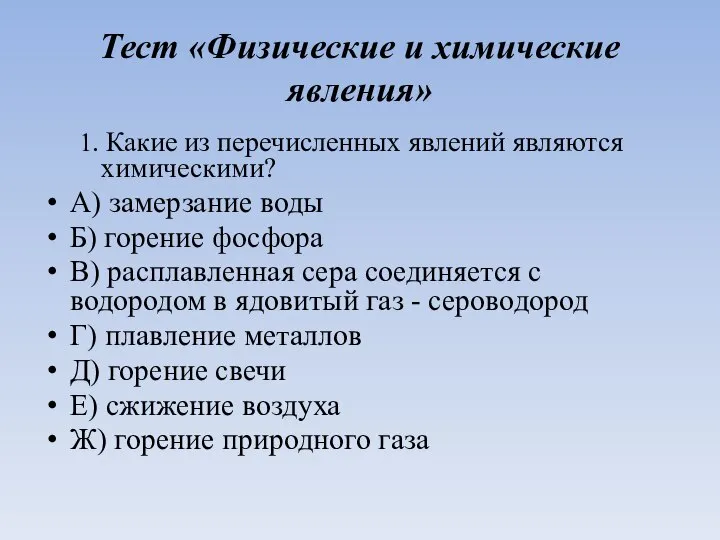 Тест «Физические и химические явления»

1. Какие из перечисленных явлений являются химическими?

• А) замерзание воды
• Б) горение фосфора
• В) расплавленная сера соединяется с водородом в ядовитый газ - сероводород
• Г) плавление металлов
• Д) горение свечи
• Е) сжижение воздуха
• Ж) горение природного газа